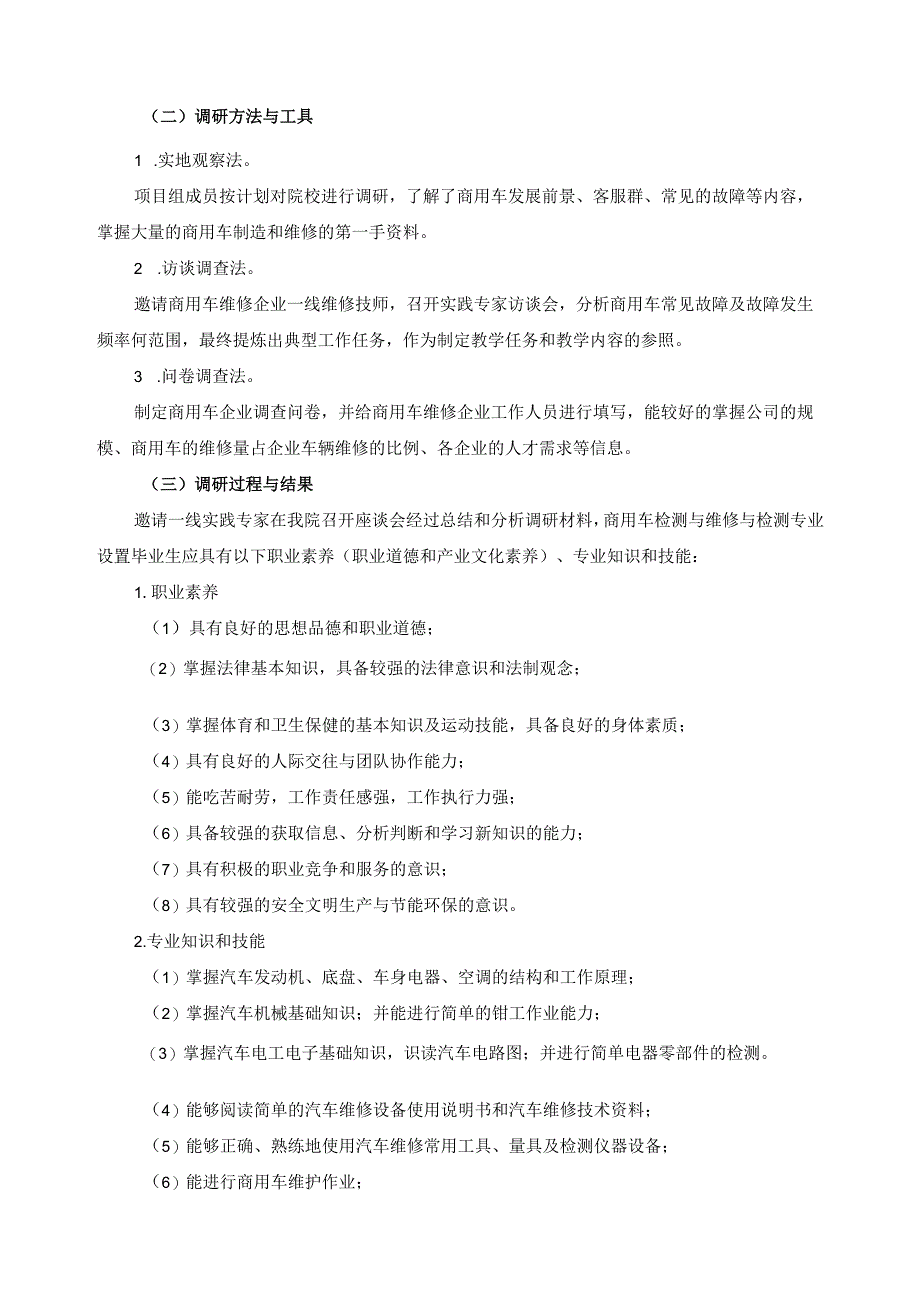 （二）调研方法与工具

1 .实地观察法。

项目组成员按计划对院校进行调研，了解了商用车发展前景、客服群、常见的故障等内容，掌握大量的商用车制造和维修的第一手资料。

2 .访谈调查法。

邀请商用车维修企业一线维修技师，召开实践专家访谈会，分析商用车常见故障及故障发生频率何范围，最终提炼出典型工作任务，作为制定教学任务和教学内容的参照。

3 .问卷调查法。

制定商用车企业调查问卷，并给商用车维修企业工作人员进行填写，能较好的掌握公司的规模、商用车的维修量占企业车辆维修的比例、各企业的人才需求等信息。

（三）调研过程与结果

邀请一线实践专家在我院召开座谈会经过总结和分析调研材料，商用车检测与维修与检测专业设置毕业生应具有以下职业素养（职业道德和产业文化素养）、专业知识和技能：

1. 职业素养

（1）具有良好的思想品德和职业道德；

（2）掌握法律基本知识，具备较强的法律意识和法制观念；

（3）掌握体育和卫生保健的基本知识及运动技能，具备良好的身体素质；

（4）具有良好的人际交往与团队协作能力；

（5）能吃苦耐劳，工作责任感强，工作执行力强；

（6）具备较强的获取信息、分析判断和学习新知识的能力；

（7）具有积极的职业竞争和服务的意识；

（8）具有较强的安全文明生产与节能环保的意识。

2.专业知识和技能

（1）掌握汽车发动机、底盘、车身电器、空调的结构和工作原理；

（2）掌握汽车机械基础知识；并能进行简单的钳工作业能力；

（3）掌握汽车电工电子基础知识，识读汽车电路图；并进行简单电器零部件的检测。

（4）能够阅读简单的汽车维修设备使用说明书和汽车维修技术资料；

（5）能够正确、熟练地使用汽车维修常用工具、量具及检测仪器设备；

（6）能进行商用车维护作业；